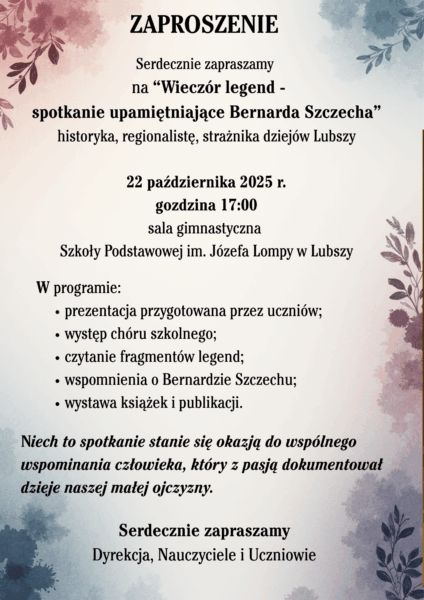 ZAPROSZENIE

Serdecznie zapraszamy
na “Wieczór legend -
spotkanie upamiętniające Bernarda Szczecha”
historyka, regionalistę, strażnika dziejów Lubszy

22 października 2025 r.
gozdzina 17:00
sala gimnastyczna
Szkoły Podstawowej im. Józefa Lompy w Lubszy

W programie:
• prezentacja przygotowana przez uczniów;
• występ chóru szkolnego;
• czytanie fragmentów legend;
• wspomnienia o Bernardzie Szczechu;
• wystawa książek i publikacji.

Niech to spotkanie stanie się okazją do wspólnego wspominania człowieka, który z pasją dokumentował dzieje naszej małej ojczyzny.

Serdecznie zapraszamy
Dyrekcja, Nauczyciele i Uczniowie